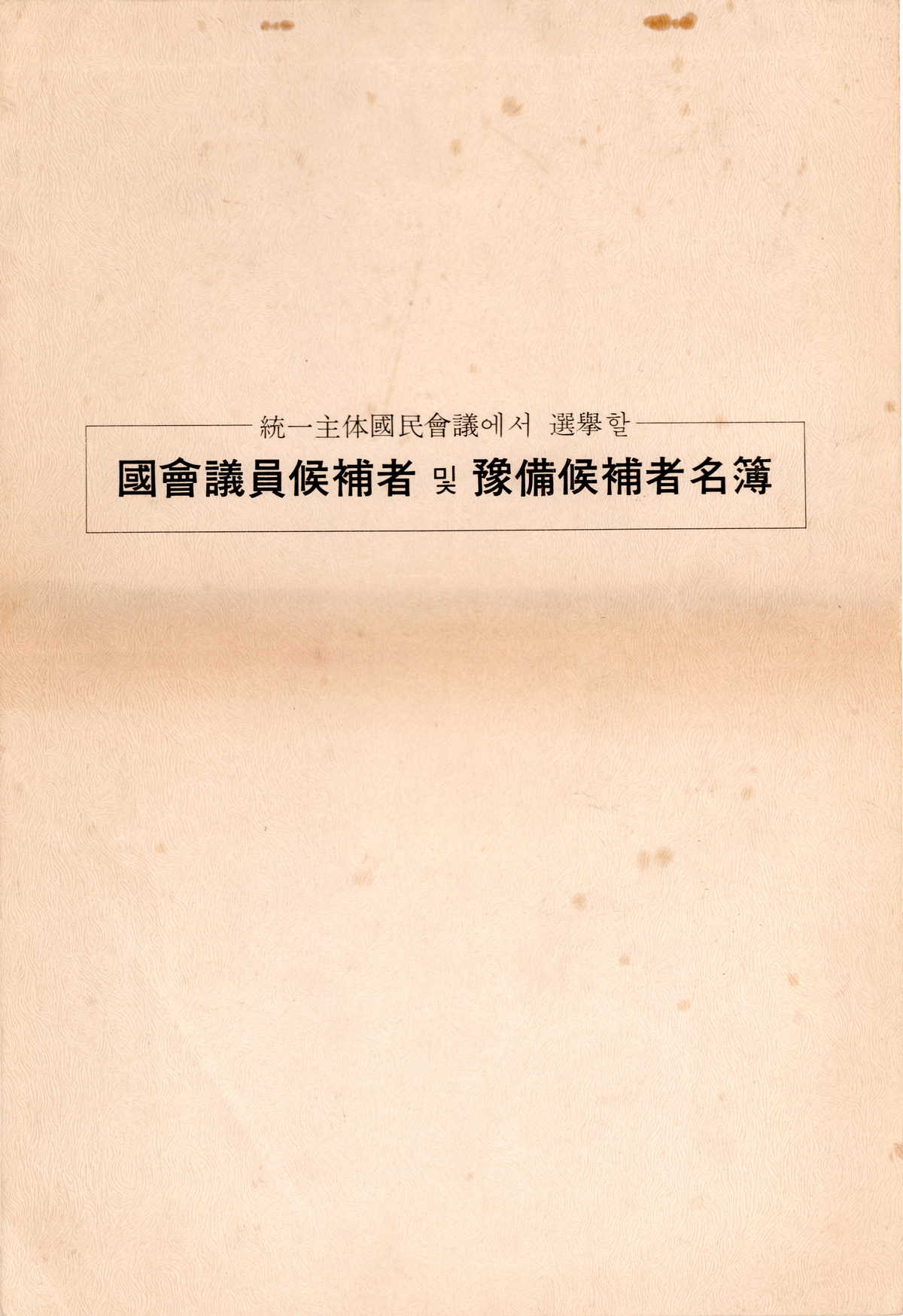 統一主体國民會議에서 選擧할

國會議員候補者 및 豫備候補者名簿